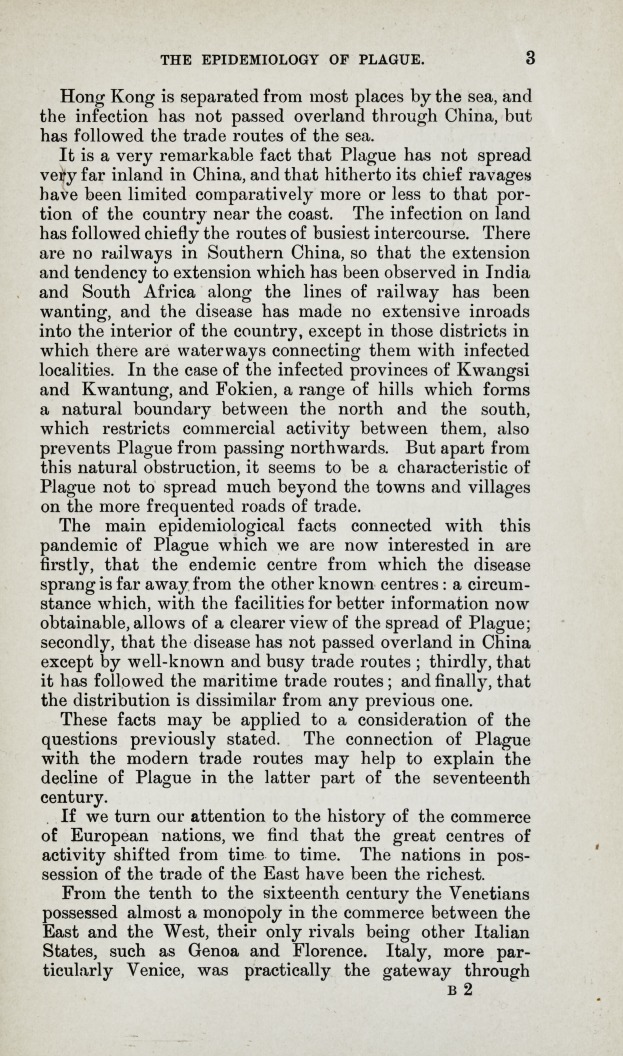 THE EPIDEMIOLOGY OF PLAGUE. 3

Hong Kong is separated from most places by the sea, and the infection has not passed overland through China, but has followed the trade routes of the sea.

It is a very remarkable fact that Plague has not spread very far inland in China, and that hitherto its chief ravages have been limited comparatively more or less to that portion of the country near the coast. The infection on land has followed chiefly the routes of busiest intercourse. There are no railways in Southern China, so that the extension and tendency to extension which has been observed in India and South Africa along the lines of railway has been wanting, and the disease has made no extensive inroads into the interior of the country, except in those districts in which there are waterways connecting them with infected localities. In the case of the infected provinces of Kwangsi and Kwantung, and Fokien, a range of hills which forms a natural boundary between the north and the south, which restricts commercial activity between them, also prevents Plague from passing northwards. But apart from this natural obstruction, it seems to be a characteristic of Plague not to spread much beyond the towns and villages on the more frequented roads of trade.

The main epidemiological facts connected with this pandemic of Plague which we are now interested in are firstly, that the endemic centre from which the disease sprang is far away from the other known centres: a circumstance which, with the facilities for better information now obtainable, allows of a clearer view of the spread of Plague; secondly, that the disease has not passed overland in China except by well-known and busy trade routes; thirdly, that it has followed the maritime trade routes; and finally, that the distribution is dissimilar from any previous one.

These facts may be applied to a consideration of the questions previously stated. The connection of Plague with the modern trade routes may help to explain the decline of Plague in the latter part of the seventeenth century.

If we turn our attention to the history of the commerce of European nations, we find that the great centres of activity shifted from time to time. The nations in possession of the trade of the East have been the richest.

From the tenth to the sixteenth century the Venetians possessed almost a monopoly in the commerce between the East and the West, their only rivals being other Italian States, such as Genoa and Florence. Italy, more particularly Venice, was practically the gateway through

B 2